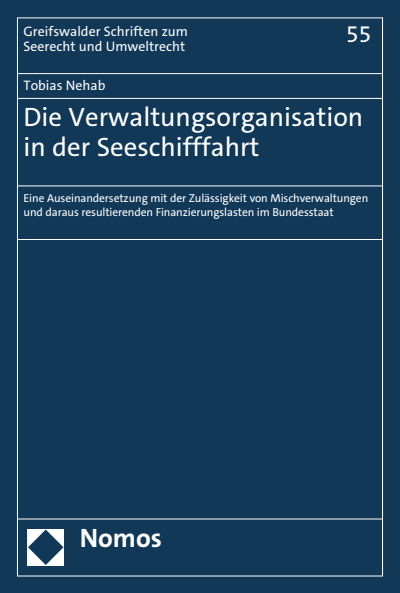 Greifswalder Schriften zum Seerecht und Umweltrecht

55

Tobias Nehab

Die Verwaltungsorganisation in der Seeschifffahrt

Eine Auseinandersetzung mit der Zulässigkeit von Mischverwaltungen und daraus resultierenden Finanzierungslasten im Bundesstaat

Nomos